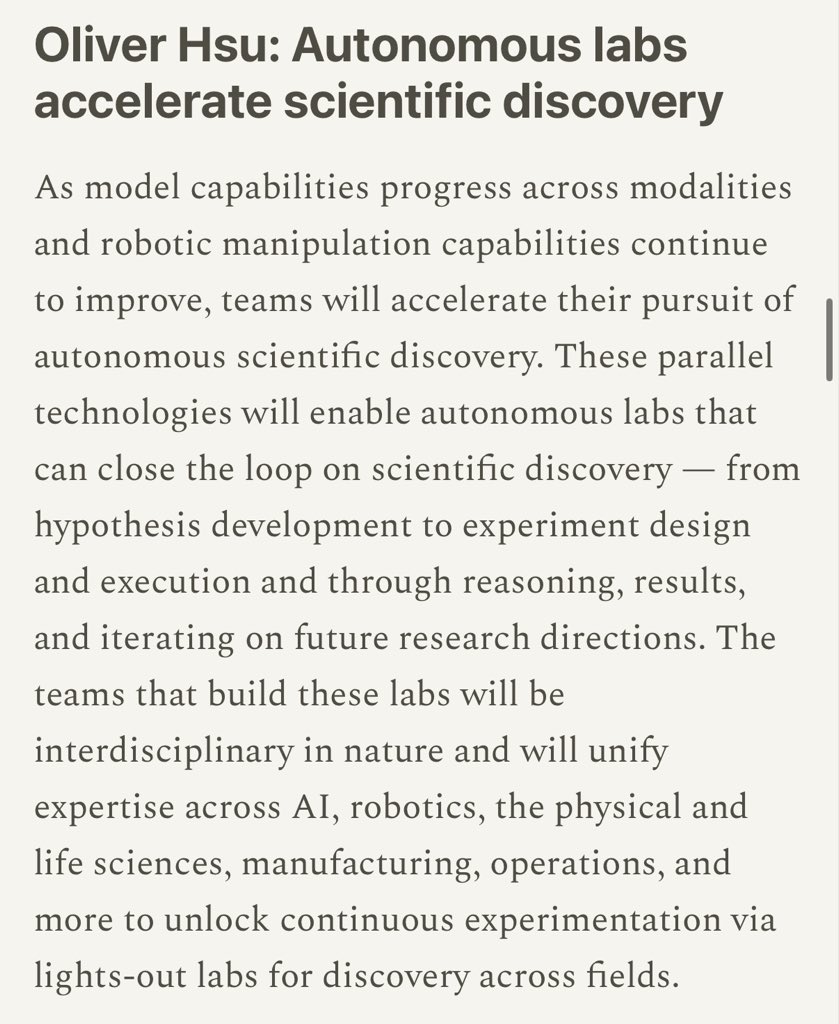 Oliver Hsu: Autonomous labs accelerate scientific discovery

As model capabilities progress across modalities and robotic manipulation capabilities continue to improve, teams will accelerate their pursuit of autonomous scientific discovery. These parallel technologies will enable autonomous labs that can close the loop on scientific discovery — from hypothesis development to experiment design and execution and through reasoning, results, and iterating on future research directions. The teams that build these labs will be interdisciplinary in nature and will unify expertise across AI, robotics, the physical and life sciences, manufacturing, operations, and more to unlock continuous experimentation via lights-out labs for discovery across fields.